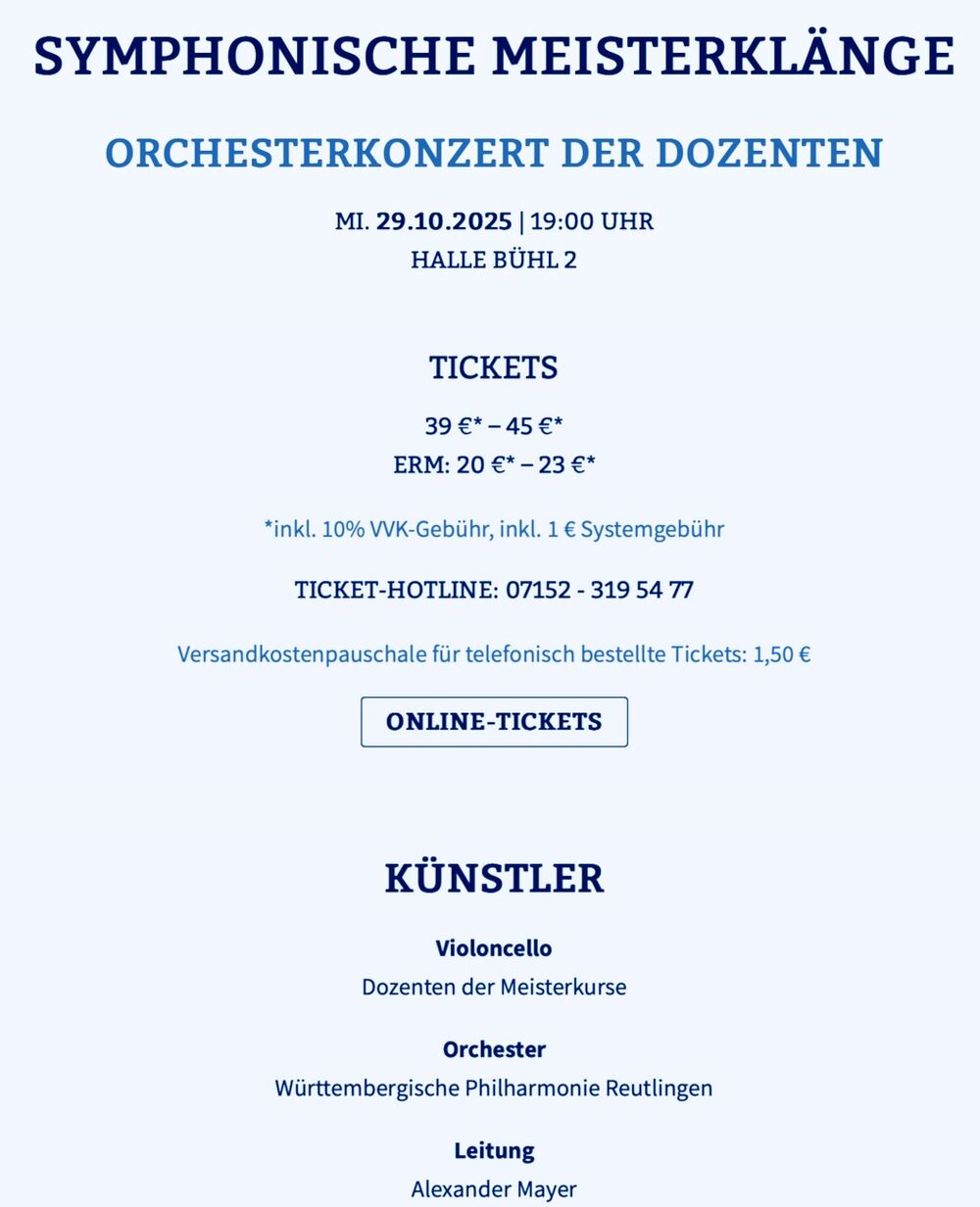 SYMPHONISCHE MEISTERKLÄNGE

ORCHESTERKONZERT DER DOZENTEN

MI. 29.10.2025 | 19:00 UHR
HALLE BÜHL 2

TICKETS

39 €* – 45 €*
ERM: 20 €* – 23 €*

*inkl. 10% VVK-Gebühr, inkl. 1 € Systemgebühr

TICKET-HOTLINE: 07152 - 319 54 77

Versandkostenpauschale für telefonisch bestellte Tickets: 1,50 €

ONLINE-TICKETS

KÜNSTLER

Violoncello
Dozenten der Meisterkurse

Orchester
Württembergische Philharmonie Reutlingen

Leitung
Alexander Mayer